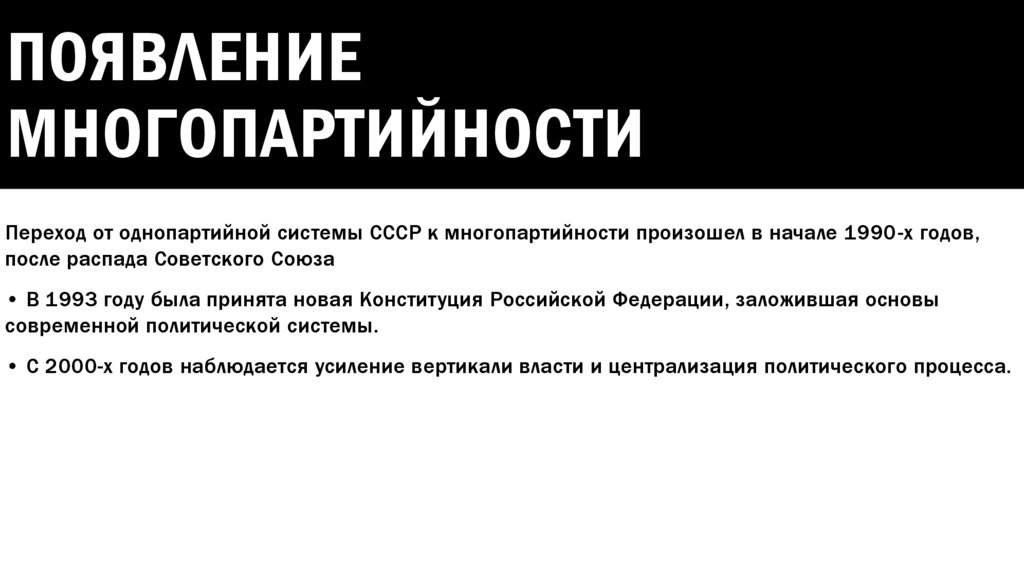 ПОЯВЛЕНИЕ МНОГОПАРТИЙНОСТИ

Переход от однопартийной системы СССР к многопартийности произошел в начале 1990-х годов, после распада Советского Союза

• В 1993 году была принята новая Конституция Российской Федерации, заложившая основы современной политической системы.

• С 2000-х годов наблюдается усиление вертикали власти и централизация политического процесса.